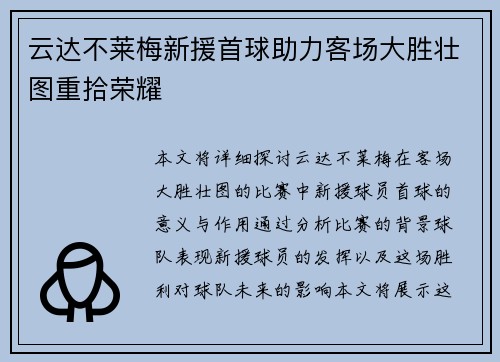 云达不莱梅新援首球助力客场大胜壮图重拾荣耀

本文将详细探讨云达不莱梅在客场大胜壮图的比赛中新援球员首球的意义与作用通过分析比赛的背景球队表现新援球员的发挥以及这场胜利对球队未来的影响本文将展示这